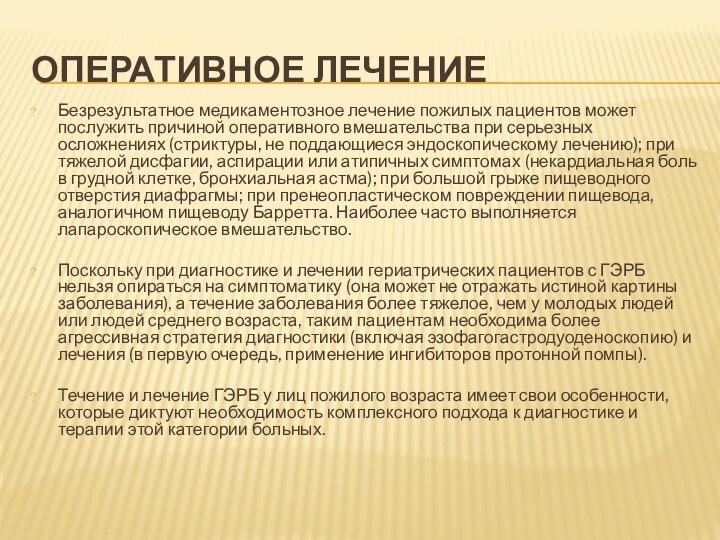 ОПЕРАТИВНОЕ ЛЕЧЕНИЕ

? Безрезультатное медикаментозное лечение пожилых пациентов может послужить причиной оперативного вмешательства при серьезных осложнениях (стриктуры, не поддающиеся эндоскопическому лечению); при тяжелой дисфагии, аспирации или атипичных симптомах (некардиальная боль в грудной клетке, бронхиальная астма); при большой грыже пищеводного отверстия диафрагмы; при пренеопластическом повреждении пищевода, аналогичном пищеводу Барретта. Наиболее часто выполняется лапароскопическое вмешательство.

? Поскольку при диагностике и лечении гериатрических пациентов с ГЭРБ нельзя опираться на симптоматику (она может не отражать истиной картины заболевания), а течение заболевания более тяжелое, чем у молодых людей или людей среднего возраста, таким пациентам необходима более агрессивная стратегия диагностики (включая эзофагогастродуоденоскопию) и лечения (в первую очередь, применение ингибиторов протонной помпы).

? Течение и лечение ГЭРБ у лиц пожилого возраста имеет свои особенности, которые диктуют необходимость комплексного подхода к диагностике и терапии этой категории больных.